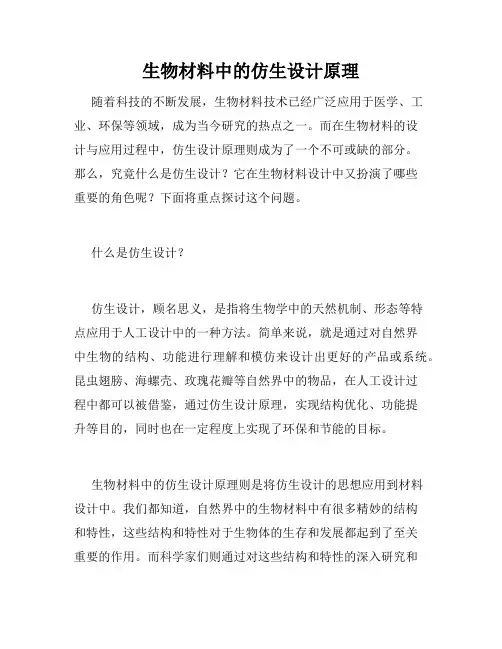 生物材料中的仿生设计原理

随着科技的不断发展，生物材料技术已经广泛应用于医学、工业、环保等领域，成为当今研究的热点之一。而在生物材料的设计与应用过程中，仿生设计原理则成为了一个不可或缺的部分。那么，究竟什么是仿生设计？它在生物材料设计中又扮演了哪些重要的角色呢？下面将重点探讨这个问题。

什么是仿生设计？

仿生设计，顾名思义，是指将生物学中的天然机制、形态等特点应用于人工设计中的一种方法。简单来说，就是通过对自然界中生物的结构、功能进行理解和模仿来设计出更好的产品或系统。昆虫翅膀、海螺壳、玫瑰花瓣等自然界中的物品，在人工设计过程中都可以被借鉴，通过仿生设计原理，实现结构优化、功能提升等目的，同时也在一定程度上实现了环保和节能的目标。

生物材料中的仿生设计原理则是将仿生设计的思想应用到材料设计中。我们都知道，自然界中的生物材料中有很多精妙的结构和特性，这些结构和特性对于生物体的生存和发展都起到了至关重要的作用。而科学家们则通过对这些结构和特性的深入研究和